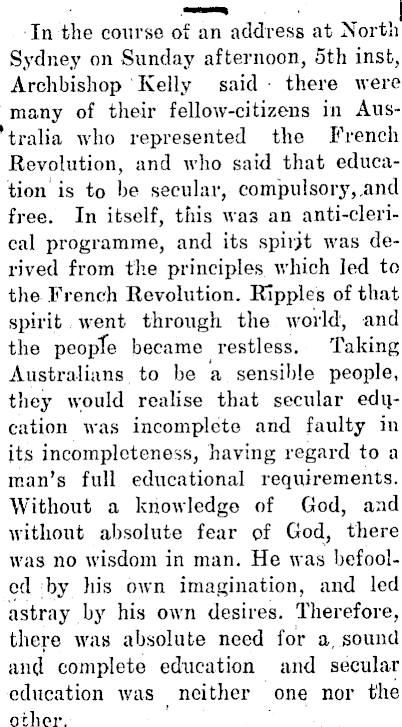 In the course of an address at North Sydney on Sunday afternoon, 5th inst, Archbishop Kelly said there were many of their fellow-citizens in Australia who represented the French Revolution, and who said that education is to be secular, compulsory, and free. In itself, this was an anti-clerical programme, and its spirit was derived from the principles which led to the French Revolution. Ripples of that spirit went through the world, and the people became restless. Taking Australians to be a sensible people, they would realise that secular education was incomplete and faulty in its incompleteness, having regard to a man's full educational requirements. Without a knowledge of God, and without absolute fear of God, there was no wisdom in man. He was befooled by his own imagination, and led astray by his own desires. Therefore, there was absolute need for a sound and complete education and secular education was neither one nor the other.